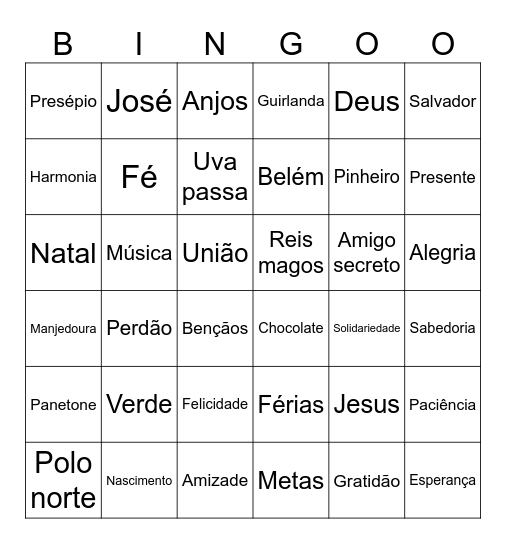 | B | I | N | G | O | O |
|---|---|---|---|---|---|
| Presépio | José | Anjos | Guirlanda | Deus | Salvador |
| Harmonia | Fé | Uva passa | Belém | Pinheiro | Presente |
| Natal | Música | União | Reis magos | Amigo secreto | Alegria |
| Manjedoura | Perdão | Bençãos | Chocolate | Solidariedade | Sabedoria |
| Panetone | Verde | Felicidade | Férias | Jesus | Paciência |
| Polo norte | Nascimento | Amizade | Metas | Gratidão | Esperança |